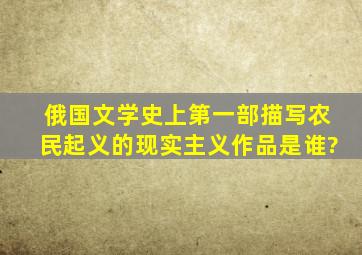 俄国文学史上第一部描写农民起义的现实主义作品是谁?